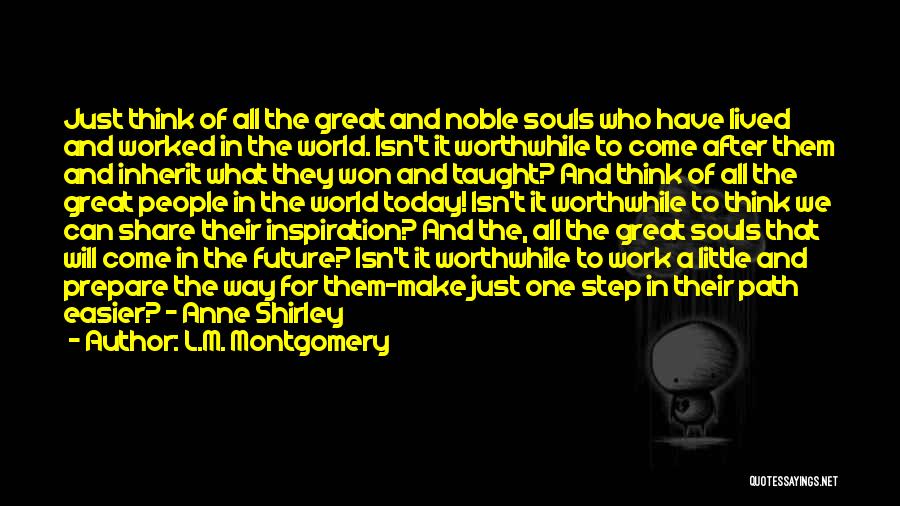 Just think of all the great and noble souls who have lived and worked in the world. Isn't it worthwhile to come after them and inherit what they won and taught? And think of all the great people in the world today! Isn't it worthwhile to think we can share their inspiration? And the, all the great souls that will come in the future? Isn't it worthwhile to work a little and prepare the way for them-make just one step in their path easier? - Anne Shirley
- Author: L.M. Montgomery

QUOTESSAYINGS.NET